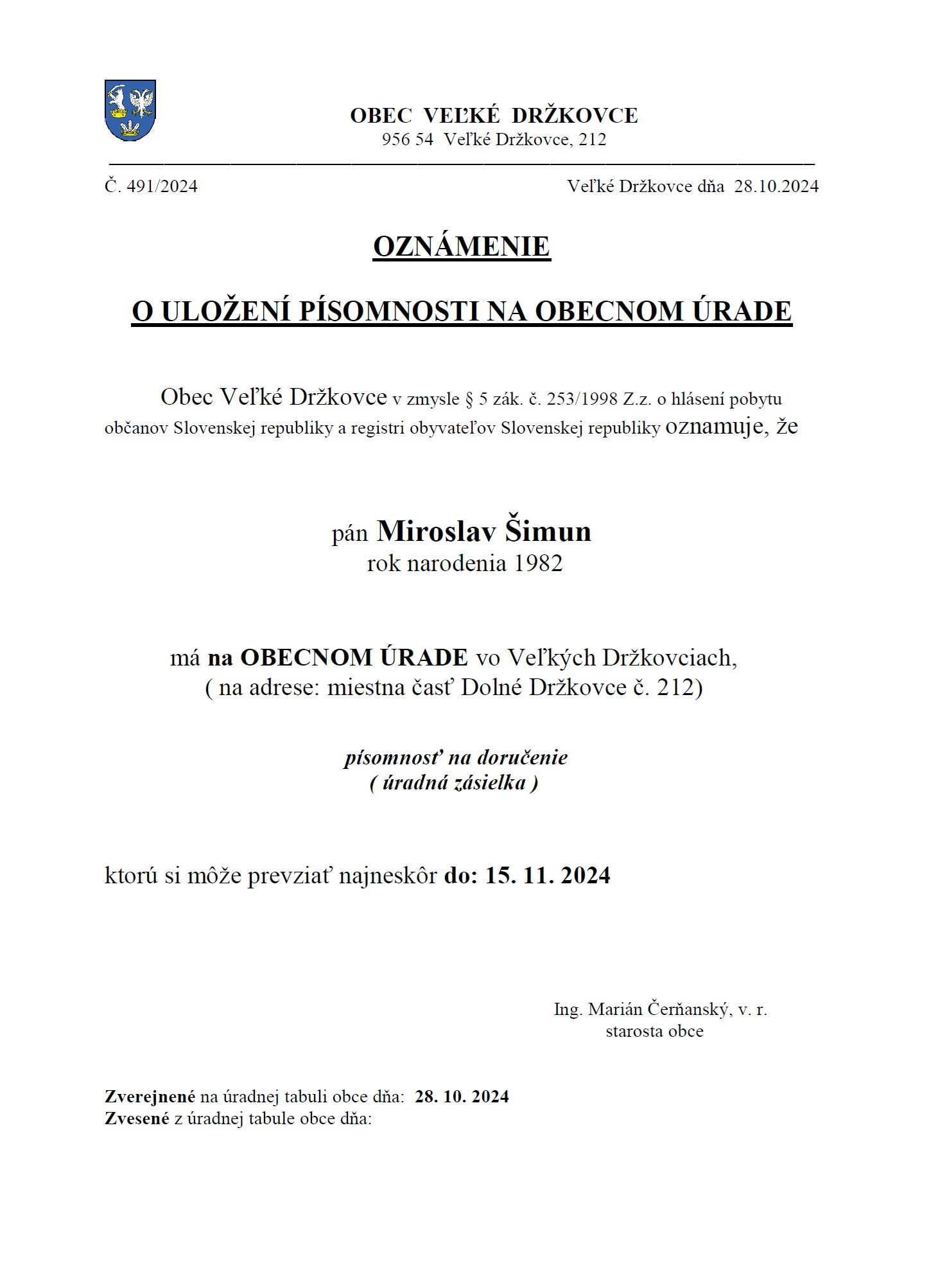 OBEC VEĽKÉ DRŽKOVCE
956 54 Veľké Držkovce, 212

Č. 491/2024

Veľké Držkovce dňa 28.10.2024

OZNÁMENIE

O ULOŽENÍ PÍSOMNOSTI NA OBECNOM ÚRADE

Obec Veľké Držkovce v zmysle § 5 zák. č. 253/1998 Z.z. o hlásení pobytu občanov Slovenskej republiky a registri obyvateľov Slovenskej republiky oznamuje, že

pán Miroslav Šimun
rok narodenia 1982

má na OBECNOM ÚRADE vo Veľkých Držkovciach,
( na adrese: miestna časť Dolné Držkovce č. 212)

písomnosť na doručenie
( úradná zásielka )

ktorú si môže prevziať najneskôr do: 15. 11. 2024

Ing. Marián Čerňanský, v. r.
starosta obce

Zverejnené na úradnej tabuli obce dňa: 28. 10. 2024
Zvesené z úradnej tabule obce dňa: